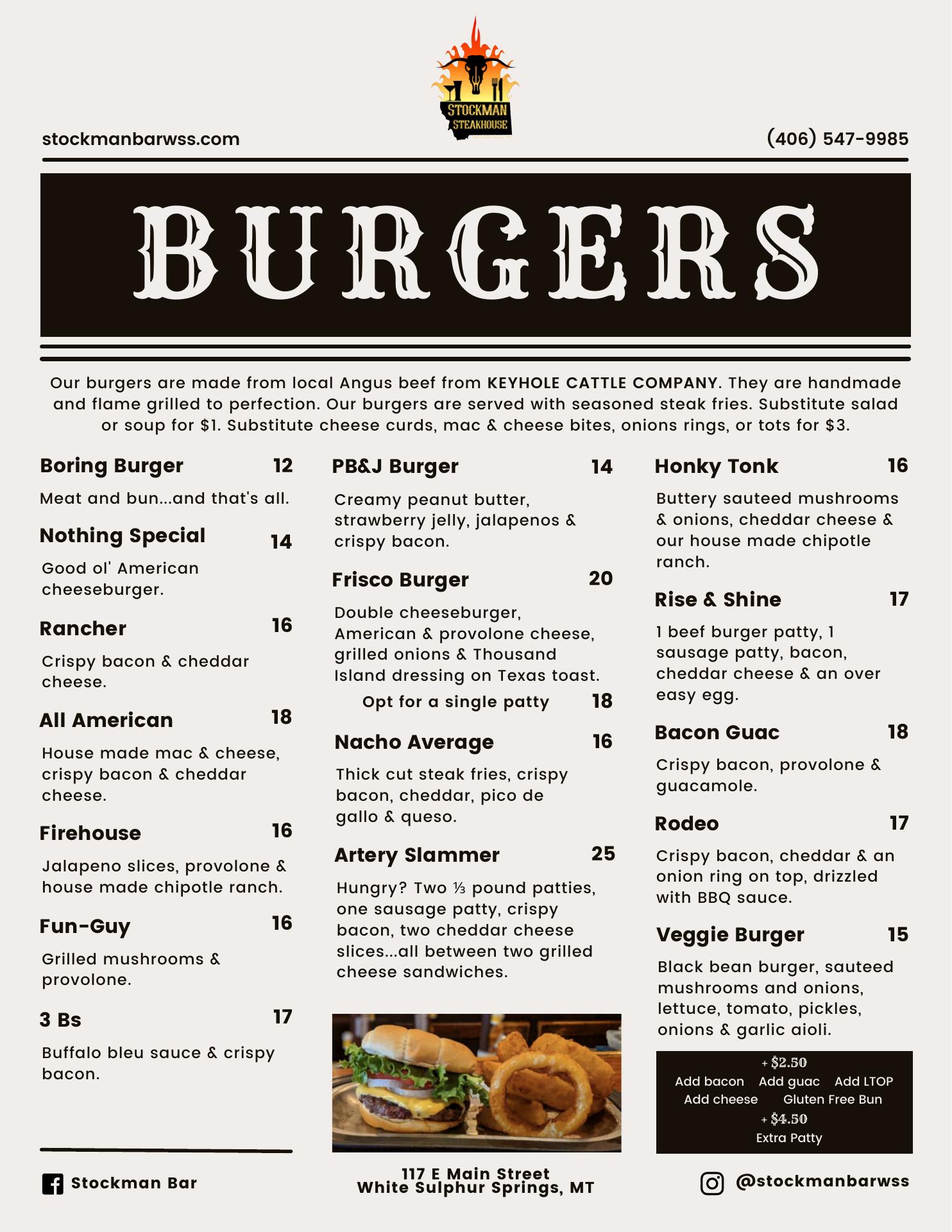 STOCKMAN STEAKHOUSE

stockmanbarwss.com

(406) 547-9985

BURGERS

Our burgers are made from local Angus beef from KEYHOLE CATTLE COMPANY. They are handmade and flame grilled to perfection. Our burgers are served with seasoned steak fries. Substitute salad or soup for $1. Substitute cheese curds, mac & cheese bites, onions rings, or tots for $3.

Boring Burger 12
Meat and bun...and that's all.

Nothing Special 14
Good ol' American cheeseburger.

Rancher 16
Crispy bacon & cheddar cheese.

All American 18
House made mac & cheese, crispy bacon & cheddar cheese.

Firehouse 16
Jalapeno slices, provolone & house made chipotle ranch.

Fun-Guy 16
Grilled mushrooms & provolone.

3 Bs 17
Buffalo bleu sauce & crispy bacon.

PB&J Burger 14
Creamy peanut butter, strawberry jelly, jalapenos & crispy bacon.

Frisco Burger 20
Double cheeseburger, American & provolone cheese, grilled onions & Thousand Island dressing on Texas toast.
Opt for a single patty 18

Nacho Average 16
Thick cut steak fries, crispy bacon, cheddar, pico de gallo & queso.

Artery Slammer 25
Hungry? Two ⅓ pound patties, one sausage patty, crispy bacon, two cheddar cheese slices...all between two grilled cheese sandwiches.

Honky Tonk 16
Buttery sauteed mushrooms & onions, cheddar cheese & our house made chipotle ranch.

Rise & Shine 17
1 beef burger patty, 1 sausage patty, bacon, cheddar cheese & an over easy egg.

Bacon Guac 18
Crispy bacon, provolone & guacamole.

Rodeo 17
Crispy bacon, cheddar & an onion ring on top, drizzled with BBQ sauce.

Veggie Burger 15
Black bean burger, sauteed mushrooms and onions, lettuce, tomato, pickles, onions & garlic aioli.

+ $2.50
Add bacon Add guac Add LTOP
Add cheese Gluten Free Bun
+ $4.50
Extra Patty

Stockman Bar

117 E Main Street
White Sulphur Springs, MT

@stockmanbarwss